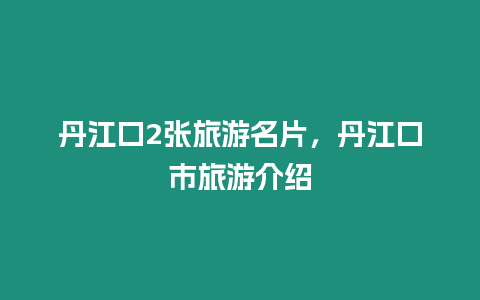 丹江口2张旅游名片，丹江口市旅游介绍